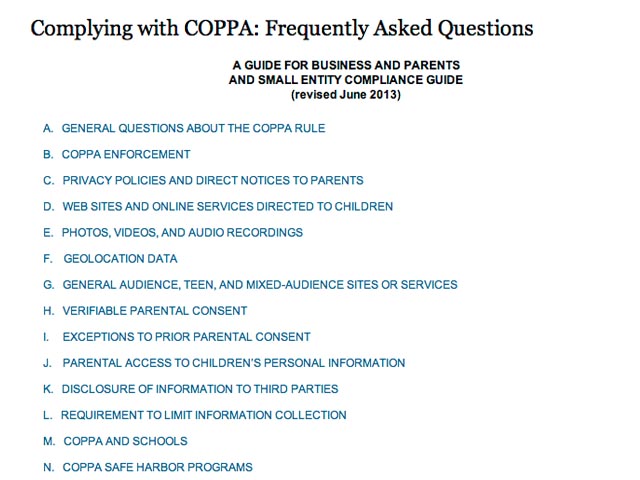 Complying with COPPA: Frequently Asked Questions

A GUIDE FOR BUSINESS AND PARENTS
AND SMALL ENTITY COMPLIANCE GUIDE
(revised June 2013)

A. GENERAL QUESTIONS ABOUT THE COPPA RULE

B. COPPA ENFORCEMENT

C. PRIVACY POLICIES AND DIRECT NOTICES TO PARENTS

D. WEB SITES AND ONLINE SERVICES DIRECTED TO CHILDREN

E. PHOTOS, VIDEOS, AND AUDIO RECORDINGS

F. GEOLOCATION DATA

G. GENERAL AUDIENCE, TEEN, AND MIXED-AUDIENCE SITES OR SERVICES

H. VERIFIABLE PARENTAL CONSENT

I. EXCEPTIONS TO PRIOR PARENTAL CONSENT

J. PARENTAL ACCESS TO CHILDREN'S PERSONAL INFORMATION

K. DISCLOSURE OF INFORMATION TO THIRD PARTIES

L. REQUIREMENT TO LIMIT INFORMATION COLLECTION

M. COPPA AND SCHOOLS

N. COPPA SAFE HARBOR PROGRAMS